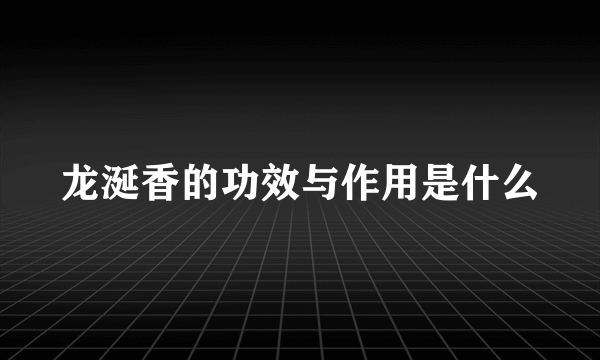 龙涎香的功效与作用是什么